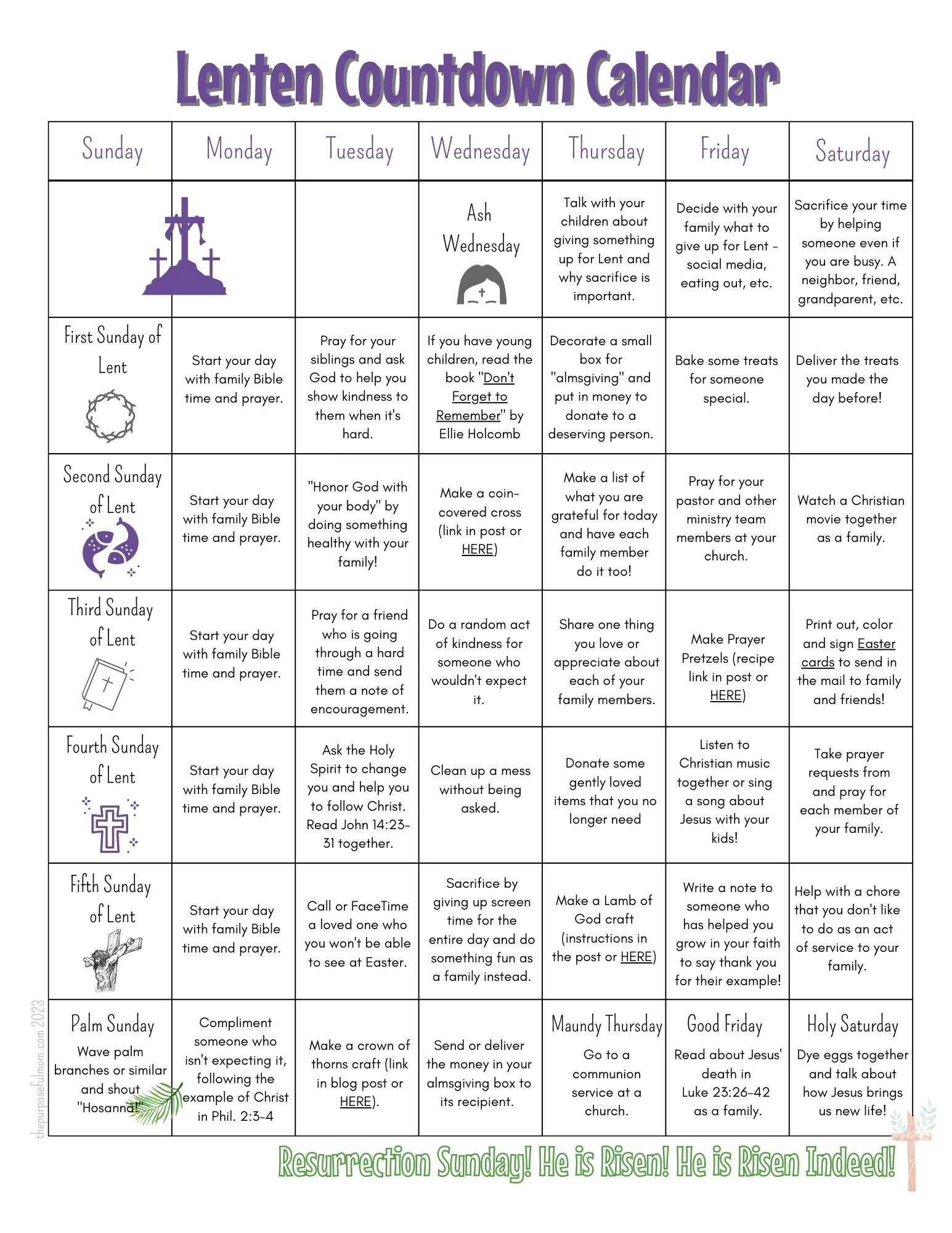 Lenten Countdown Calendar

| Sunday | Monday | Tuesday | Wednesday | Thursday | Friday | Saturday |
|---|---|---|---|---|---|---|
| | | | Ash Wednesday | Talk with your children about giving something up for Lent and why sacrifice is important. | Decide with your family what to give up for Lent - social media, eating out, etc. | Sacrifice your time by helping someone even if you are busy. A neighbor, friend, grandparent, etc. |
| First Sunday of Lent | Start your day with family Bible time and prayer. | Pray for your siblings and ask God to help you show kindness to them when it's hard. | If you have young children, read the book "Don't Forget to Remember" by Ellie Holcomb | Decorate a small box for "almsgiving" and put in money to donate to a deserving person. | Bake some treats for someone special. | Deliver the treats you made the day before! |
| Second Sunday of Lent | Start your day with family Bible time and prayer. | "Honor God with your body" by doing something healthy with your family! | Make a coin-covered cross (link in post or HERE) | Make a list of what you are grateful for today and have each family member do it too! | Pray for your pastor and other ministry team members at your church. | Watch a Christian movie together as a family. |
| Third Sunday of Lent | Start your day with family Bible time and prayer. | Pray for a friend who is going through a hard time and send them a note of encouragement. | Do a random act of kindness for someone who wouldn't expect it. | Share one thing you love or appreciate about each of your family members. | Make Prayer Pretzels (recipe link in post or HERE) | Print out, color and sign Easter cards to send in the mail to family and friends! |
| Fourth Sunday of Lent | Start your day with family Bible time and prayer. | Ask the Holy Spirit to change you and help you to follow Christ. Read John 14:23-31 together. | Clean up a mess without being asked. | Donate some gently loved items that you no longer need | Listen to Christian music together or sing a song about Jesus with your kids! | Take prayer requests from and pray for each member of your family. |
| Fifth Sunday of Lent | Start your day with family Bible time and prayer. | Call or FaceTime a loved one who you won't be able to see at Easter. | Sacrifice by giving up screen time for the entire day and do something fun as a family instead. | Make a Lamb of God craft (instructions in the post or HERE) | Write a note to someone who has helped you grow in your faith to say thank you for their example! | Help with a chore that you don't like to do as an act of service to your family. |
| Palm Sunday Wave palm branches or similar and shout "Hosanna!" | Compliment someone who isn't expecting it, following the example of Christ in Phil. 2:3-4 | Make a crown of thorns craft (link in blog post or HERE). | Send or deliver the money in your almsgiving box to its recipient. | Maundy Thursday Go to a communion service at a church. | Good Friday Read about Jesus' death in Luke 23:26-42 as a family. | Holy Saturday Dye eggs together and talk about how Jesus brings us new life! |

thepurposefulmom.com 2023

Resurrection Sunday! He is Risen! He is Risen Indeed!